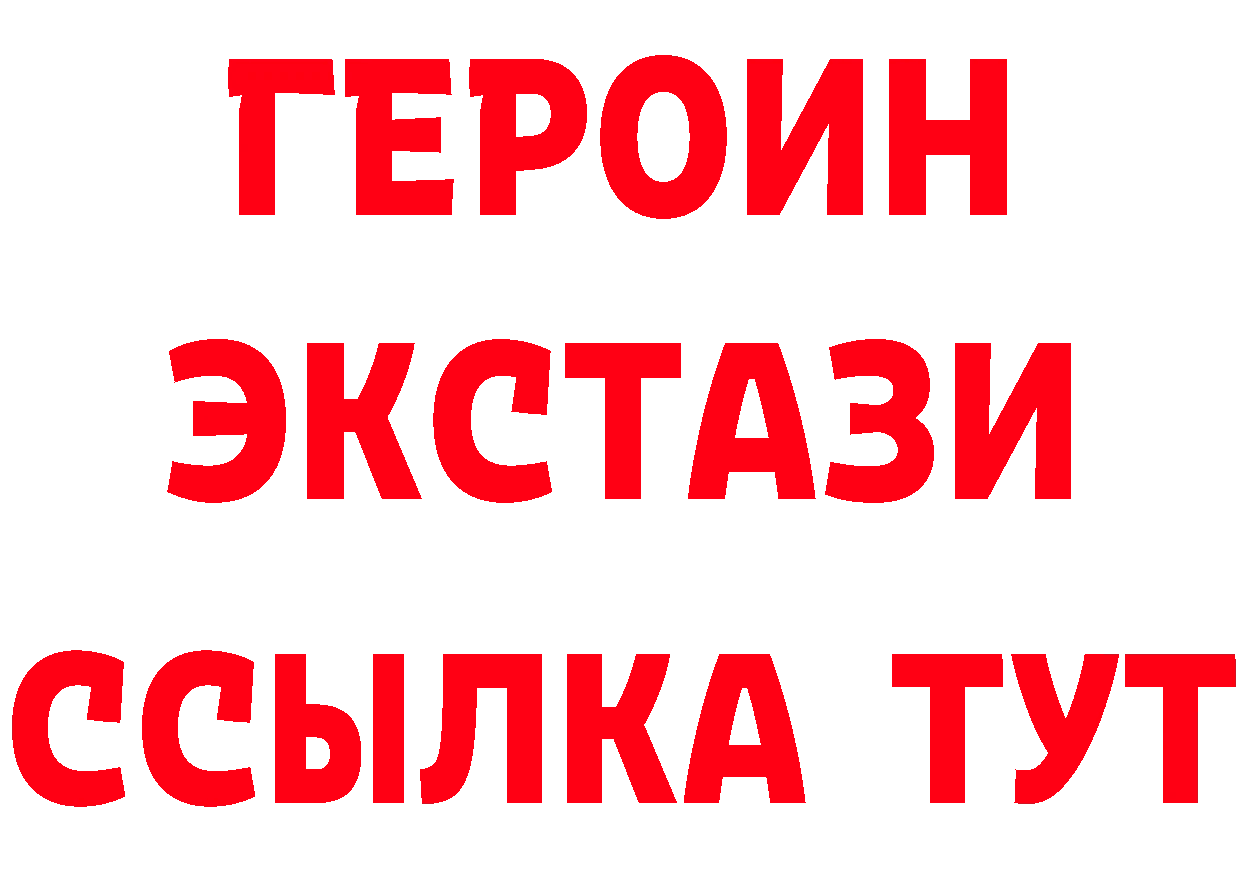 ГЕРОИН ЭКСТАЗИ ССЫЛКА ТУТ